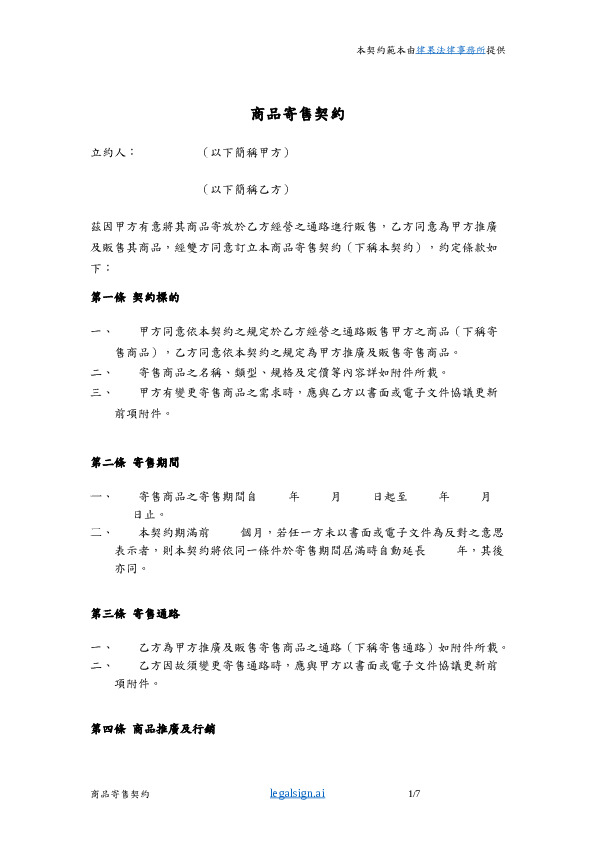 本契約範本由建業法律事務所提供

商品寄售契約

立約人：　　　　（以下簡稱甲方）

（以下簡稱乙方）

茲因甲方有意將其商品寄放於乙方經營之通路進行販售，乙方同意為甲方推廣及販售其商品，經雙方同意訂立本商品寄售契約（下稱本契約），約定條款如下：

第一條 契約標的

一、　甲方同意依本契約之規定於乙方經營之通路販售甲方之商品（下稱寄售商品），乙方同意依本契約之規定為甲方推廣及販售寄售商品。

二、　寄售商品之名稱、類型、規格及定價等內容詳如附件所載。

三、　甲方有變更寄售商品之需求時，應與乙方以書面或電子文件協議更新前項附件。

第二條 寄售期間

一、　寄售商品之寄售期間自　　年　　月　　日起至　　年　　月　　日止。

二、　本契約期滿前　　個月，若任一方未以書面或電子文件為反對之意思表示者，則本契約將依同一條件於寄售期間屆滿時自動延長　　年，其後亦同。

第三條 寄售通路

一、　乙方為甲方推廣及販售寄售商品之通路（下稱寄售通路）如附件所載。

二、　乙方因故須變更寄售通路時，應與甲方以書面或電子文件協議更新前項附件。

第四條 商品推廣及行銷

商品寄售契約　　legalsign.ai　　1/7